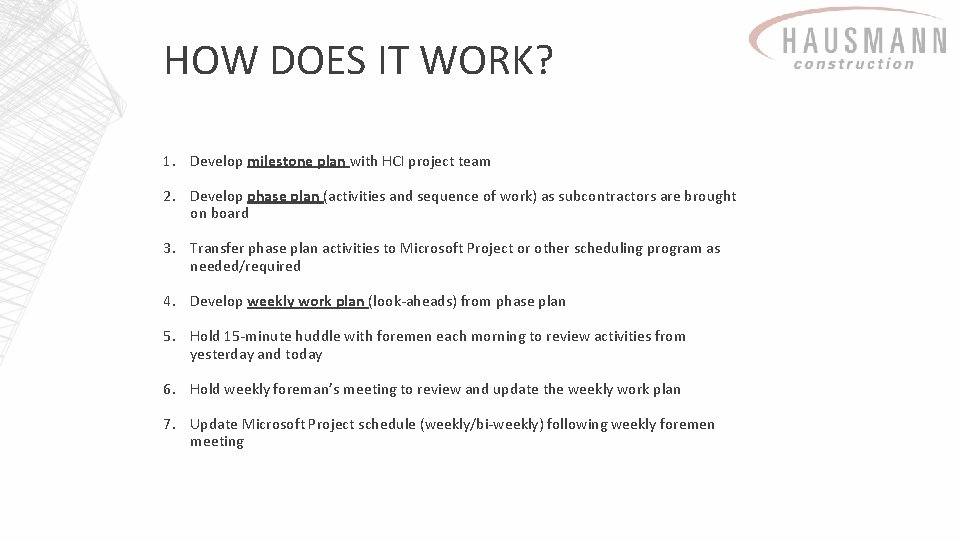 HOW DOES IT WORK?

HAUSMANN
construction

1. Develop milestone plan with HCI project team

2. Develop phase plan (activities and sequence of work) as subcontractors are brought on board

3. Transfer phase plan activities to Microsoft Project or other scheduling program as needed/required

4. Develop weekly work plan (look-aheads) from phase plan

5. Hold 15-minute huddle with foremen each morning to review activities from yesterday and today

6. Hold weekly foreman's meeting to review and update the weekly work plan

7. Update Microsoft Project schedule (weekly/bi-weekly) following weekly foremen meeting